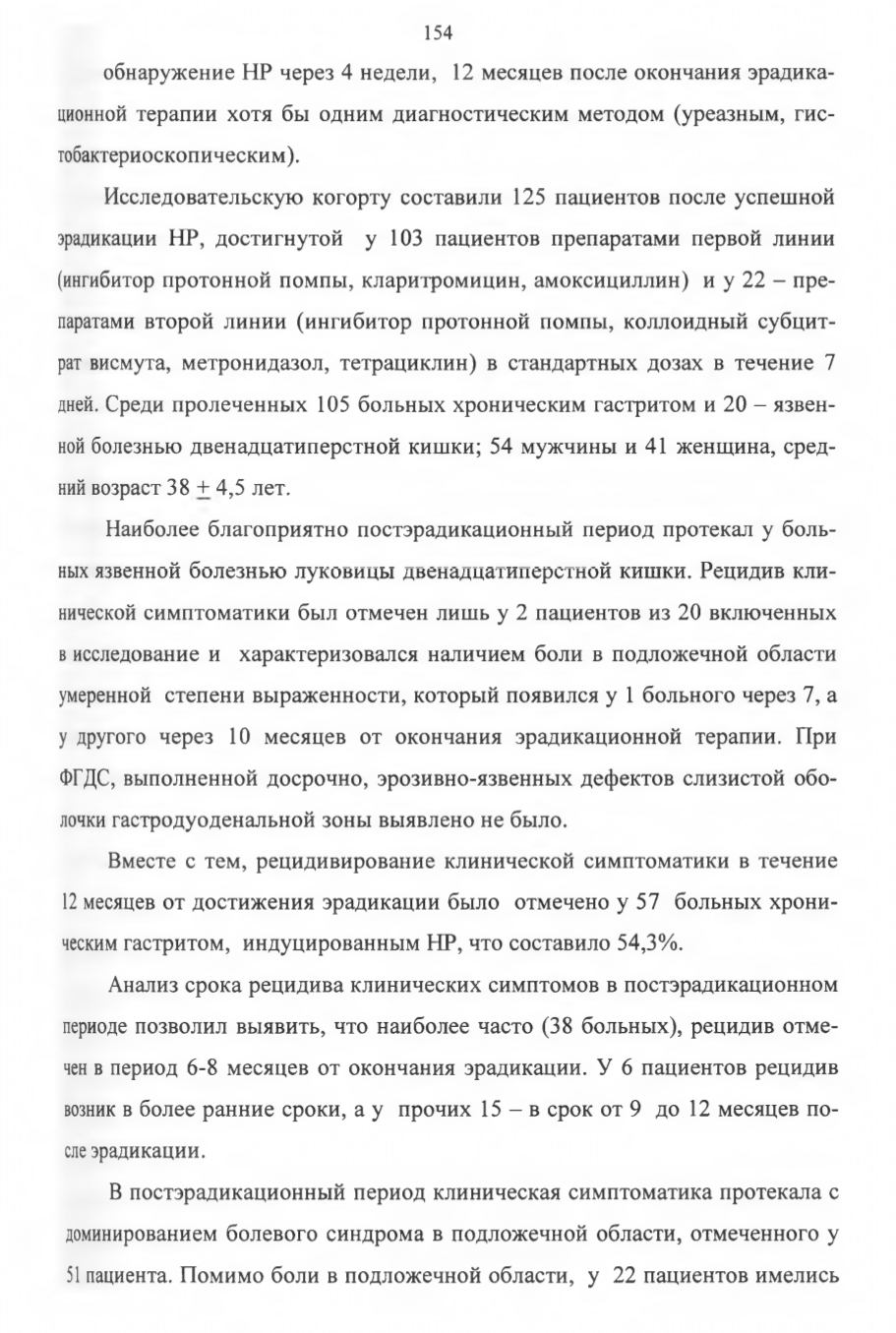 154

обнаружение НР через 4 недели, 12 месяцев после окончания эрадикационной терапии хотя бы одним диагностическим методом (уреазным, гистобактериоскопическим).

Исследовательскую когорту составили 125 пациентов после успешной эрадикации НР, достигнутой у 103 пациентов препаратами первой линии (ингибитор протонной помпы, кларитромицин, амоксициллин) и у 22 – препаратами второй линии (ингибитор протонной помпы, коллоидный субцитрат висмута, метронидазол, тетрациклин) в стандартных дозах в течение 7 дней. Среди пролеченных 105 больных хроническим гастритом и 20 – язвенной болезнью двенадцатиперстной кишки; 54 мужчины и 41 женщина, средний возраст 38 $\pm$ 4,5 лет.

Наиболее благоприятно постэрадикационный период протекал у больных язвенной болезнью луковицы двенадцатиперстной кишки. Рецидив клинической симптоматики был отмечен лишь у 2 пациентов из 20 включенных в исследование и характеризовался наличием боли в подложечной области умеренной степени выраженности, который появился у 1 больного через 7, а у другого через 10 месяцев от окончания эрадикационной терапии. При ФГДС, выполненной досрочно, эрозивно-язвенных дефектов слизистой оболочки гастродуоденальной зоны выявлено не было.

Вместе с тем, рецидивирование клинической симптоматики в течение 12 месяцев от достижения эрадикации было отмечено у 57 больных хроническим гастритом, индуцированным НР, что составило 54,3%.

Анализ срока рецидива клинических симптомов в постэрадикационном периоде позволил выявить, что наиболее часто (38 больных), рецидив отмечен в период 6-8 месяцев от окончания эрадикации. У 6 пациентов рецидив возник в более ранние сроки, а у прочих 15 – в срок от 9 до 12 месяцев после эрадикации.

В постэрадикационный период клиническая симптоматика протекала с доминированием болевого синдрома в подложечной области, отмеченного у 51 пациента. Помимо боли в подложечной области, у 22 пациентов имелись